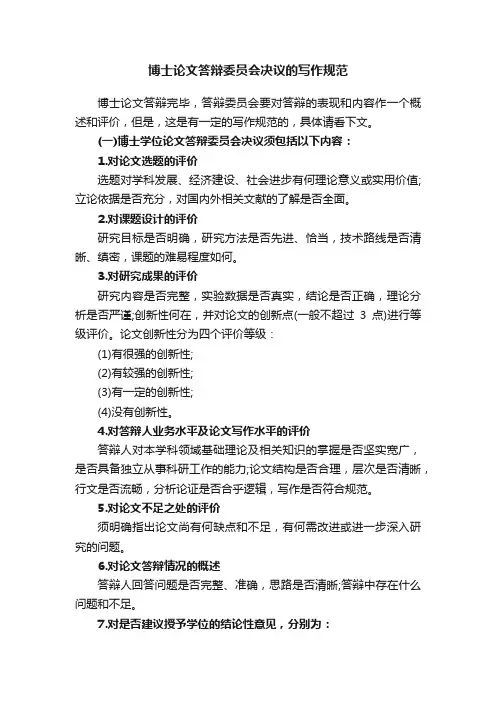 博士论文答辩委员会决议的写作规范

博士论文答辩完毕，答辩委员会要对答辩的表现和内容作一个概述和评价，但是，这是有一定的写作规范的，具体请看下文。

(一)博士学位论文答辩委员会决议须包括以下内容：

1.对论文选题的评价

选题对学科发展、经济建设、社会进步有何理论意义或实用价值;立论依据是否充分，对国内外相关文献的了解是否全面。

2.对课题设计的评价

研究目标是否明确，研究方法是否先进、恰当，技术路线是否清晰、缜密，课题的难易程度如何。

3.对研究成果的评价

研究内容是否完整，实验数据是否真实，结论是否正确，理论分析是否严谨;创新性何在，并对论文的创新点(一般不超过 3 点)进行等级评价。论文创新性分为四个评价等级：

(1)有很强的创新性;

(2)有较强的创新性;

(3)有一定的创新性;

(4)没有创新性。

4.对答辩人业务水平及论文写作水平的评价

答辩人对本学科领域基础理论及相关知识的掌握是否坚实宽广，是否具备独立从事科研工作的能力;论文结构是否合理，层次是否清晰，行文是否流畅，分析论证是否合乎逻辑，写作是否符合规范。

5.对论文不足之处的评价

须明确指出论文尚有何缺点和不足，有何需改进或进一步深入研究的问题。

6.对论文答辩情况的概述

答辩人回答问题是否完整、准确，思路是否清晰;答辩中存在什么问题和不足。

7.对是否建议授予学位的结论性意见，分别为：